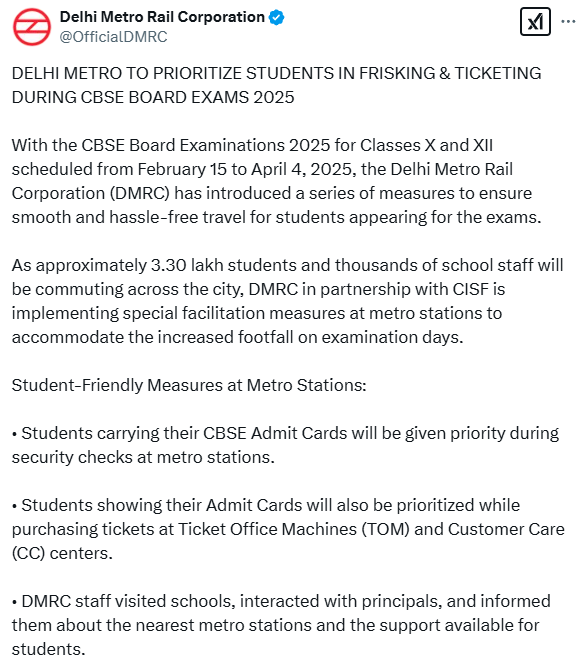 Delhi Metro Rail Corporation
@OfficialDMRC

DELHI METRO TO PRIORITIZE STUDENTS IN FRISKING & TICKETING DURING CBSE BOARD EXAMS 2025

With the CBSE Board Examinations 2025 for Classes X and XII scheduled from February 15 to April 4, 2025, the Delhi Metro Rail Corporation (DMRC) has introduced a series of measures to ensure smooth and hassle-free travel for students appearing for the exams.

As approximately 3.30 lakh students and thousands of school staff will be commuting across the city, DMRC in partnership with CISF is implementing special facilitation measures at metro stations to accommodate the increased footfall on examination days.

Student-Friendly Measures at Metro Stations:

• Students carrying their CBSE Admit Cards will be given priority during security checks at metro stations.

• Students showing their Admit Cards will also be prioritized while purchasing tickets at Ticket Office Machines (TOM) and Customer Care (CC) centers.

• DMRC staff visited schools, interacted with principals, and informed them about the nearest metro stations and the support available for students.